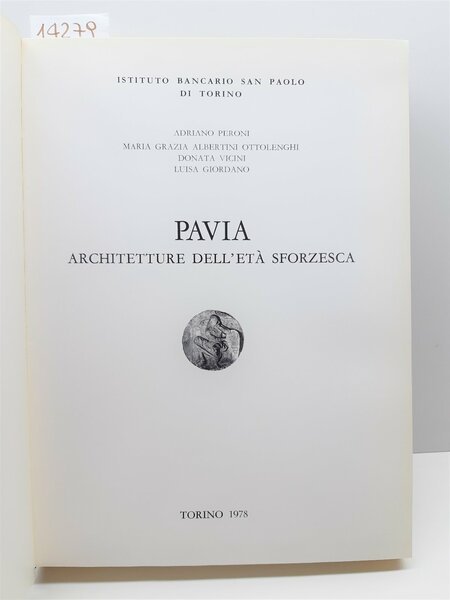 14279

ISTITUTO BANCARIO SAN PAOLO
DI TORINO

ADRIANO PERONI
MARIA GRAZIA ALBERTINI OTTOLENGHI
DONATA VICINI
LUISA GIORDANO

PAVIA
ARCHITETTURE DELL'ETÀ SFORZESCA

TORINO 1978